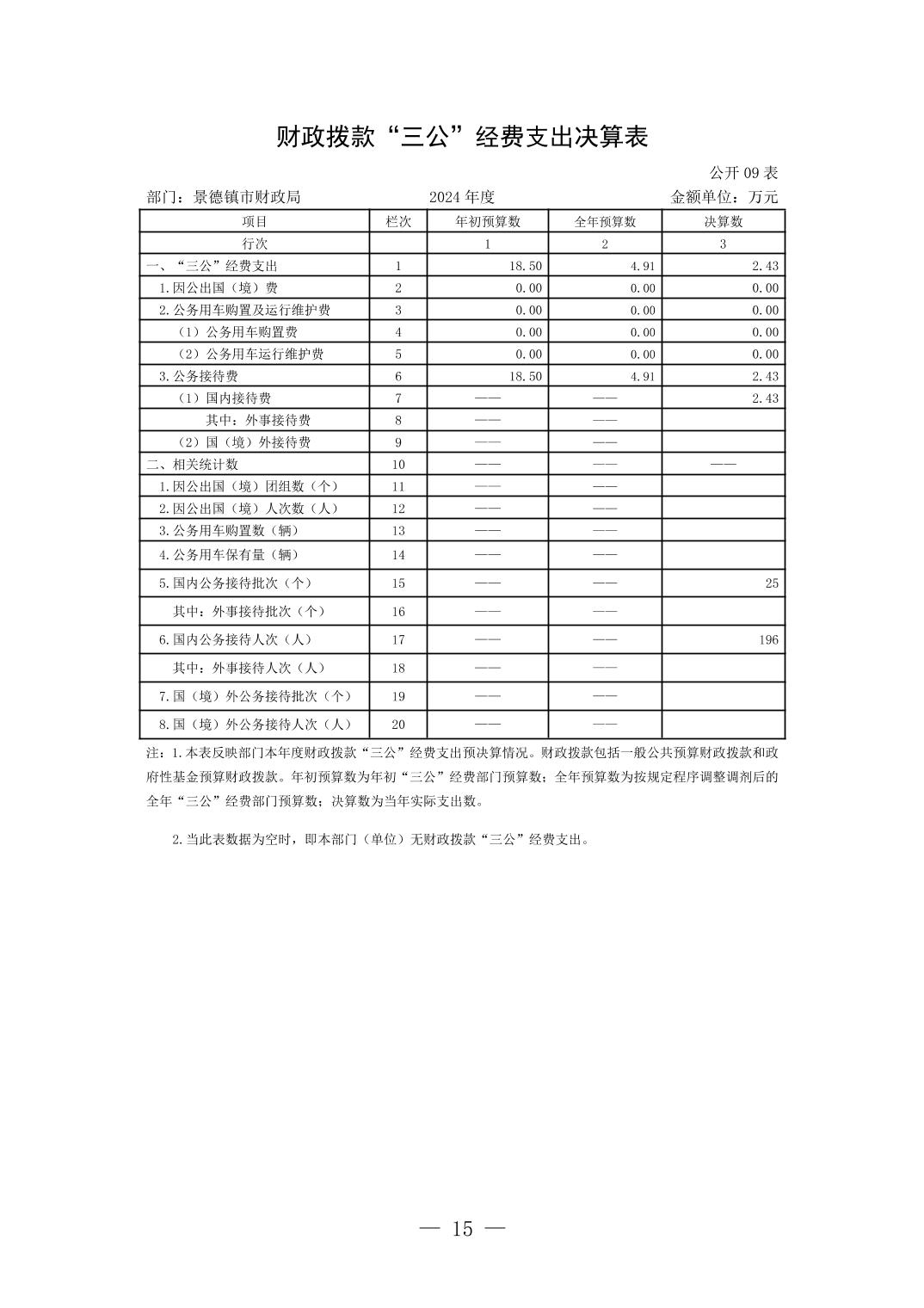 财政拨款“三公”经费支出决算表

公开 09 表

部门：景德镇市财政局　　2024 年度　　金额单位：万元

| 项目 | 栏次 | 年初预算数 | 全年预算数 | 决算数 |
|---|---|---|---|---|
| 行次 | | 1 | 2 | 3 |
| 一、“三公”经费支出 | 1 | 18.50 | 4.91 | 2.43 |
| 1.因公出国（境）费 | 2 | 0.00 | 0.00 | 0.00 |
| 2.公务用车购置及运行维护费 | 3 | 0.00 | 0.00 | 0.00 |
| （1）公务用车购置费 | 4 | 0.00 | 0.00 | 0.00 |
| （2）公务用车运行维护费 | 5 | 0.00 | 0.00 | 0.00 |
| 3.公务接待费 | 6 | 18.50 | 4.91 | 2.43 |
| （1）国内接待费 | 7 | —— | —— | 2.43 |
| 其中：外事接待费 | 8 | —— | —— | |
| （2）国（境）外接待费 | 9 | —— | —— | |
| 二、相关统计数 | 10 | —— | —— | —— |
| 1.因公出国（境）团组数（个） | 11 | —— | —— | |
| 2.因公出国（境）人次数（人） | 12 | —— | —— | |
| 3.公务用车购置数（辆） | 13 | —— | —— | |
| 4.公务用车保有量（辆） | 14 | —— | —— | |
| 5.国内公务接待批次（个） | 15 | —— | —— | 25 |
| 其中：外事接待批次（个） | 16 | —— | —— | |
| 6.国内公务接待人次（人） | 17 | —— | —— | 196 |
| 其中：外事接待人次（人） | 18 | —— | —— | |
| 7.国（境）外公务接待批次（个） | 19 | —— | —— | |
| 8.国（境）外公务接待人次（人） | 20 | —— | —— | |

注：1.本表反映部门本年度财政拨款“三公”经费支出预决算情况。财政拨款包括一般公共预算财政拨款和政府性基金预算财政拨款。年初预算数为年初“三公”经费部门预算数；全年预算数为按规定程序调整调剂后的全年“三公”经费部门预算数；决算数为当年实际支出数。

2.当此表数据为空时，即本部门（单位）无财政拨款“三公”经费支出。

— 15 —